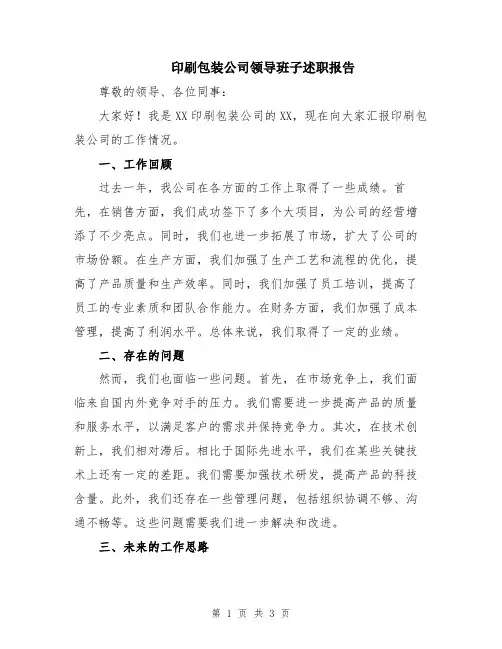 印刷包装公司领导班子述职报告

尊敬的领导、各位同事：

大家好！我是XX印刷包装公司的XX，现在向大家汇报印刷包装公司的工作情况。

一、工作回顾

过去一年，我公司在各方面的工作上取得了一些成绩。首先，在销售方面，我们成功签下了多个大项目，为公司的经营增添了不少亮点。同时，我们也进一步拓展了市场，扩大了公司的市场份额。在生产方面，我们加强了生产工艺和流程的优化，提高了产品质量和生产效率。同时，我们加强了员工培训，提高了员工的专业素质和团队合作能力。在财务方面，我们加强了成本管理，提高了利润水平。总体来说，我们取得了一定的业绩。

二、存在的问题

然而，我们也面临一些问题。首先，在市场竞争上，我们面临来自国内外竞争对手的压力。我们需要进一步提高产品的质量和服务水平，以满足客户的需求并保持竞争力。其次，在技术创新上，我们相对滞后。相比于国际先进水平，我们在某些关键技术上还有一定的差距。我们需要加强技术研发，提高产品的科技含量。此外，我们还存在一些管理问题，包括组织协调不够、沟通不畅等。这些问题需要我们进一步解决和改进。

三、未来的工作思路

第 1 页 共 3 页